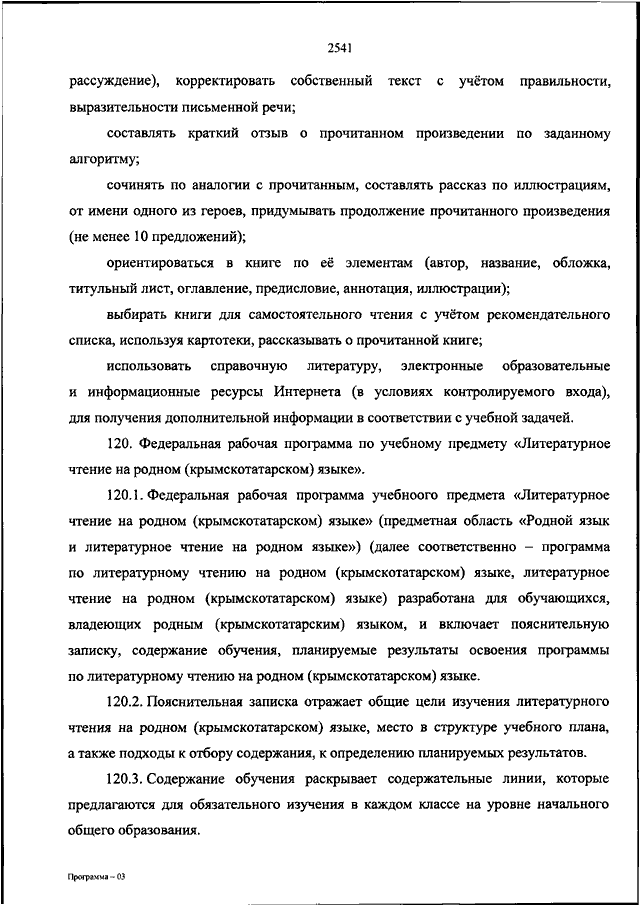 2541

рассуждение), корректировать собственный текст с учётом правильности, выразительности письменной речи;

составлять краткий отзыв о прочитанном произведении по заданному алгоритму;

сочинять по аналогии с прочитанным, составлять рассказ по иллюстрациям, от имени одного из героев, придумывать продолжение прочитанного произведения (не менее 10 предложений);

ориентироваться в книге по её элементам (автор, название, обложка, титульный лист, оглавление, предисловие, аннотация, иллюстрации);

выбирать книги для самостоятельного чтения с учётом рекомендательного списка, используя картотеки, рассказывать о прочитанной книге;

использовать справочную литературу, электронные образовательные и информационные ресурсы Интернета (в условиях контролируемого входа), для получения дополнительной информации в соответствии с учебной задачей.

120. Федеральная рабочая программа по учебному предмету «Литературное чтение на родном (крымскотатарском) языке».

120.1. Федеральная рабочая программа учебноого предмета «Литературное чтение на родном (крымскотатарском) языке» (предметная область «Родной язык и литературное чтение на родном языке») (далее соответственно – программа по литературному чтению на родном (крымскотатарском) языке, литературное чтение на родном (крымскотатарском) языке) разработана для обучающихся, владеющих родным (крымскотатарским) языком, и включает пояснительную записку, содержание обучения, планируемые результаты освоения программы по литературному чтению на родном (крымскотатарском) языке.

120.2. Пояснительная записка отражает общие цели изучения литературного чтения на родном (крымскотатарском) языке, место в структуре учебного плана, а также подходы к отбору содержания, к определению планируемых результатов.

120.3. Содержание обучения раскрывает содержательные линии, которые предлагаются для обязательного изучения в каждом классе на уровне начального общего образования.

Программа – 03